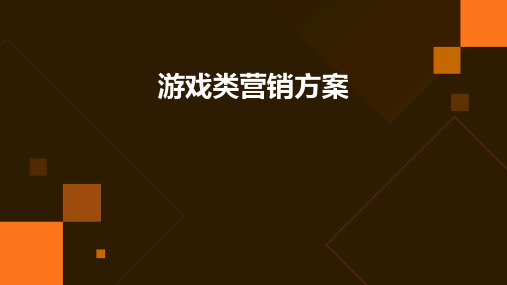 游戏类营销方案